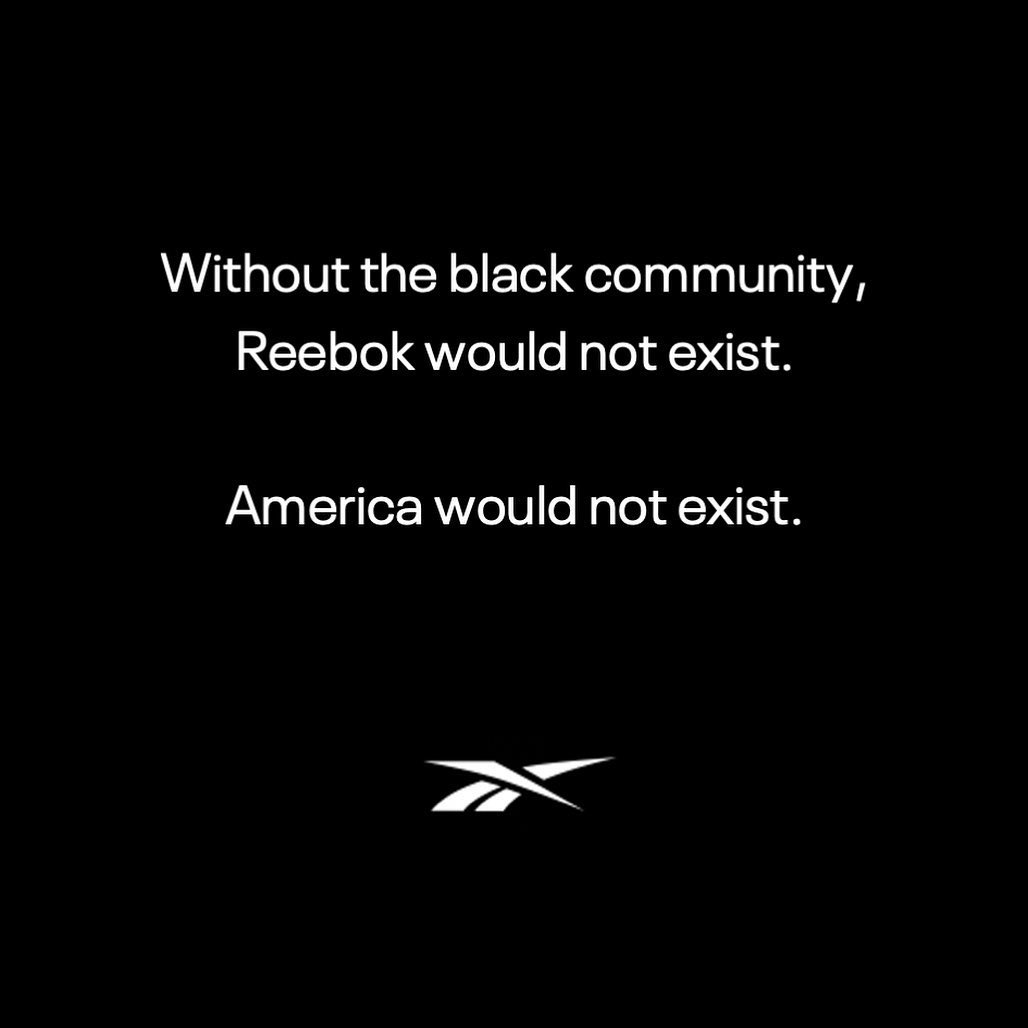 Without the black community,
Reebok would not exist.

America would not exist.